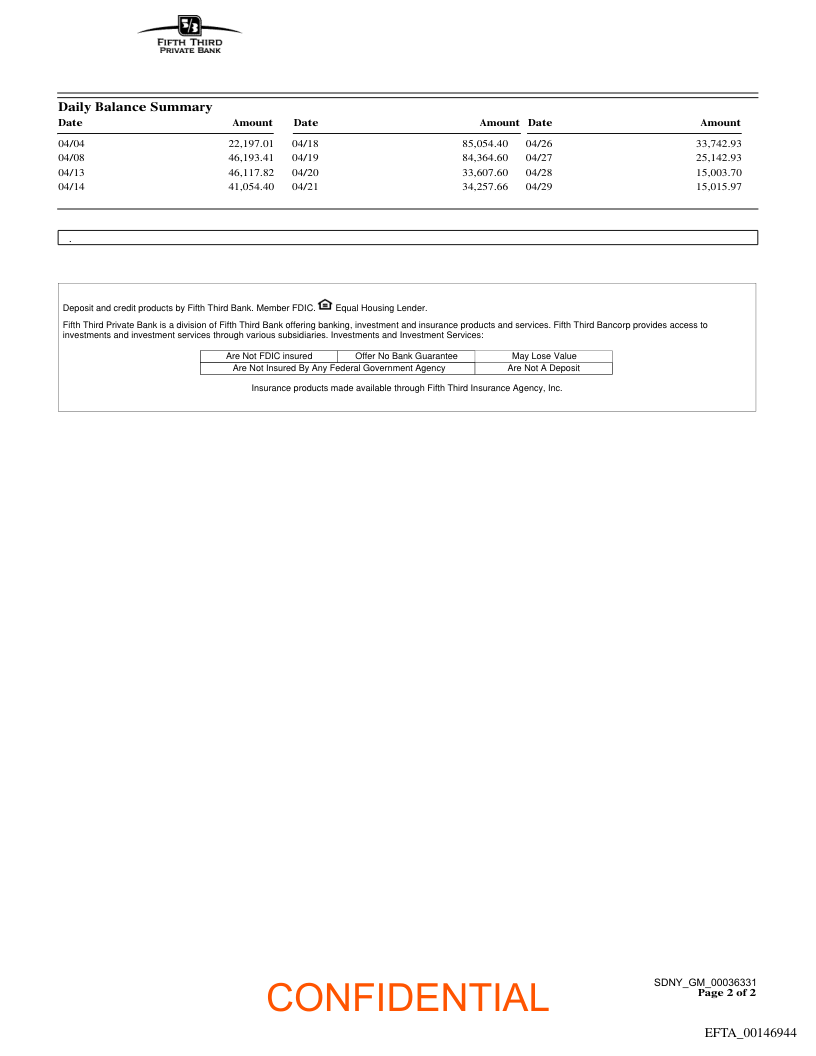 5/3
FIFTH THIRD
PRIVATE BANK

Daily Balance Summary

| Date | Amount | Date | Amount | Date | Amount |
|---|---|---|---|---|---|
| 04/04 | 22,197.01 | 04/18 | 85,054.40 | 04/26 | 33,742.93 |
| 04/08 | 46,193.41 | 04/19 | 84,364.60 | 04/27 | 25,142.93 |
| 04/13 | 46,117.82 | 04/20 | 33,607.60 | 04/28 | 15,003.70 |
| 04/14 | 41,054.40 | 04/21 | 34,257.66 | 04/29 | 15,015.97 |

.

Deposit and credit products by Fifth Third Bank. Member FDIC. Equal Housing Lender.

Fifth Third Private Bank is a division of Fifth Third Bank offering banking, investment and insurance products and services. Fifth Third Bancorp provides access to investments and investment services through various subsidiaries. Investments and Investment Services:

| Are Not FDIC insured | Offer No Bank Guarantee | May Lose Value |
|---|---|---|
| Are Not Insured By Any Federal Government Agency | | Are Not A Deposit |

Insurance products made available through Fifth Third Insurance Agency, Inc.

CONFIDENTIAL

SDNY_GM_00036331
Page 2 of 2

EFTA_00146944